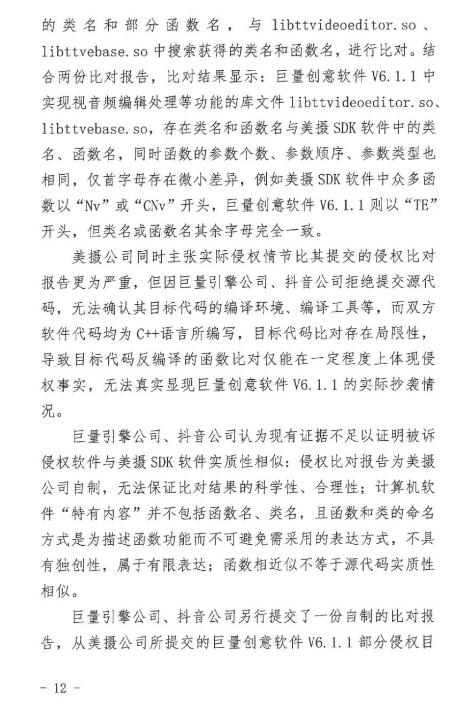 的类名和部分函数名，与 libttvideoeditor.so、libttvebase.so 中搜索获得的类名和函数名，进行比对。结合两份比对报告，比对结果显示：巨量创意软件 V6.1.1 中实现视音频编辑处理等功能的库文件 libttvideoeditor.so、libttvebase.so，存在类名和函数名与美摄 SDK 软件中的类名、函数名，同时函数的参数个数、参数顺序、参数类型也相同，仅首字母存在微小差异，例如美摄 SDK 软件中众多函数以“Nv”或“CNv”开头，巨量创意软件 V6.1.1 则以“TE”开头，但类名或函数名其余字母完全一致。

美摄公司同时主张实际侵权情节比其提交的侵权比对报告更为严重，但因巨量引擎公司、抖音公司拒绝提交源代码，无法确认其目标代码的编译环境、编译工具等，而双方软件代码均为 C++语言所编写，目标代码比对存在局限性，导致目标代码反编译的函数比对仅能在一定程度上体现侵权事实，无法真实显现巨量创意软件 V6.1.1 的实际抄袭情况。

巨量引擎公司、抖音公司认为现有证据不足以证明被诉侵权软件与美摄 SDK 软件实质性相似：侵权比对报告为美摄公司自制，无法保证比对结果的科学性、合理性；计算机软件“特有内容”并不包括函数名、类名，且函数和类的命名方式是为描述函数功能而不可避免需采用的表达方式，不具有独创性，属于有限表达；函数相近似不等于源代码实质性相似。

巨量引擎公司、抖音公司另行提交了一份自制的比对报告，从美摄公司所提交的巨量创意软件 V6.1.1 部分侵权目

- 12 -